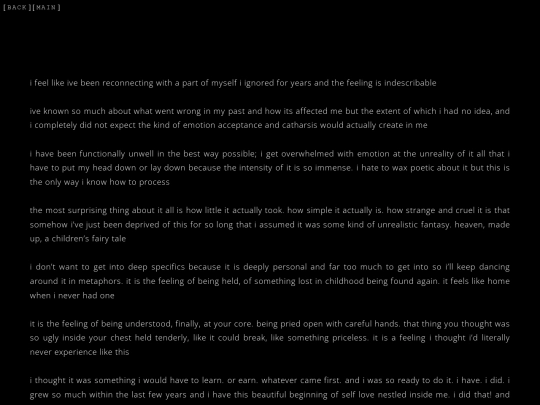 [BACK][MAIN]

i feel like ive been reconnecting with a part of myself i ignored for years and the feeling is indescribable

ive known so much about what went wrong in my past and how its affected me but the extent of which i had no idea, and i completely did not expect the kind of emotion acceptance and catharsis would actually create in me

i have been functionally unwell in the best way possible; i get overwhelmed with emotion at the unreality of it all that i have to put my head down or lay down because the intensity of it is so immense. i hate to wax poetic about it but this is the only way i know how to process

the most surprising thing about it all is how little it actually took. how simple it actually is. how strange and cruel it is that somehow i've just been deprived of this for so long that i assumed it was some kind of unrealistic fantasy. heaven, made up, a children's fairy tale

i don't want to get into deep specifics because it is deeply personal and far too much to get into so i'll keep dancing around it in metaphors. it is the feeling of being held, of something lost in childhood being found again. it feels like home when i never had one

it is the feeling of being understood, finally, at your core. being pried open with careful hands. that thing you thought was so ugly inside your chest held tenderly, like it could break, like something priceless. it is a feeling i thought i'd literally never experience like this

i thought it was something i would have to learn. or earn. whatever came first. and i was so ready to do it. i have. i did. i grew so much within the last few years and i have this beautiful beginning of self love nestled inside me. i did that! and